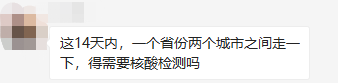 这14天内，一个省份两个城市之间走一下，得需要核酸检测吗